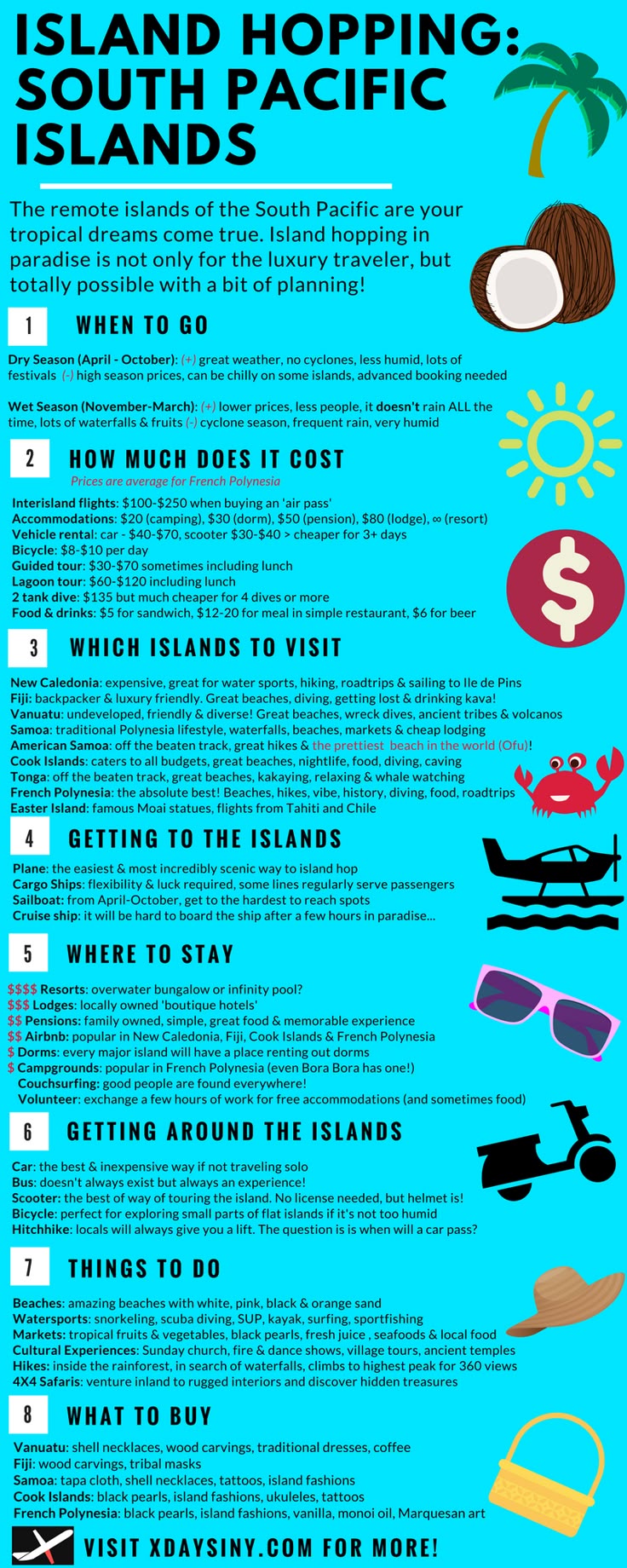 ISLAND HOPPING: SOUTH PACIFIC ISLANDS

The remote islands of the South Pacific are your tropical dreams come true. Island hopping in paradise is not only for the luxury traveler, but totally possible with a bit of planning!

1 WHEN TO GO

Dry Season (April - October): (+) great weather, no cyclones, less humid, lots of festivals (-) high season prices, can be chilly on some islands, advanced booking needed

Wet Season (November-March): (+) lower prices, less people, it doesn't rain ALL the time, lots of waterfalls & fruits (-) cyclone season, frequent rain, very humid

2 HOW MUCH DOES IT COST

Prices are average for French Polynesia

Interisland flights: $100-$250 when buying an 'air pass'
Accommodations: $20 (camping), $30 (dorm), $50 (pension), $80 (lodge), ∞ (resort)
Vehicle rental: car - $40-$70, scooter $30-$40 > cheaper for 3+ days
Bicycle: $8-$10 per day
Guided tour: $30-$70 sometimes including lunch
Lagoon tour: $60-$120 including lunch
2 tank dive: $135 but much cheaper for 4 dives or more
Food & drinks: $5 for sandwich, $12-20 for meal in simple restaurant, $6 for beer

3 WHICH ISLANDS TO VISIT

New Caledonia: expensive, great for water sports, hiking, roadtrips & sailing to Ile de Pins
Fiji: backpacker & luxury friendly. Great beaches, diving, getting lost & drinking kava!
Vanuatu: undeveloped, friendly & diverse! Great beaches, wreck dives, ancient tribes & volcanos
Samoa: traditional Polynesia lifestyle, waterfalls, beaches, markets & cheap lodging
American Samoa: off the beaten track, great hikes & the prettiest beach in the world (Ofu)!
Cook Islands: caters to all budgets, great beaches, nightlife, food, diving, caving
Tonga: off the beaten track, great beaches, kakaying, relaxing & whale watching
French Polynesia: the absolute best! Beaches, hikes, vibe, history, diving, food, roadtrips
Easter Island: famous Moai statues, flights from Tahiti and Chile

4 GETTING TO THE ISLANDS

Plane: the easiest & most incredibly scenic way to island hop
Cargo Ships: flexibility & luck required, some lines regularly serve passengers
Sailboat: from April-October, get to the hardest to reach spots
Cruise ship: it will be hard to board the ship after a few hours in paradise...

5 WHERE TO STAY

$$$$ Resorts: overwater bungalow or infinity pool?
$$$ Lodges: locally owned 'boutique hotels'
$$ Pensions: family owned, simple, great food & memorable experience
$$ Airbnb: popular in New Caledonia, Fiji, Cook Islands & French Polynesia
$ Dorms: every major island will have a place renting out dorms
$ Campgrounds: popular in French Polynesia (even Bora Bora has one!)
Couchsurfing: good people are found everywhere!
Volunteer: exchange a few hours of work for free accommodations (and sometimes food)

6 GETTING AROUND THE ISLANDS

Car: the best & inexpensive way if not traveling solo
Bus: doesn't always exist but always an experience!
Scooter: the best of way of touring the island. No license needed, but helmet is!
Bicycle: perfect for exploring small parts of flat islands if it's not too humid
Hitchhike: locals will always give you a lift. The question is is when will a car pass?

7 THINGS TO DO

Beaches: amazing beaches with white, pink, black & orange sand
Watersports: snorkeling, scuba diving, SUP, kayak, surfing, sportfishing
Markets: tropical fruits & vegetables, black pearls, fresh juice , seafoods & local food
Cultural Experiences: Sunday church, fire & dance shows, village tours, ancient temples
Hikes: inside the rainforest, in search of waterfalls, climbs to highest peak for 360 views
4X4 Safaris: venture inland to rugged interiors and discover hidden treasures

8 WHAT TO BUY

Vanuatu: shell necklaces, wood carvings, traditional dresses, coffee
Fiji: wood carvings, tribal masks
Samoa: tapa cloth, shell necklaces, tattoos, island fashions
Cook Islands: black pearls, island fashions, ukuleles, tattoos
French Polynesia: black pearls, island fashions, vanilla, monoi oil, Marquesan art

VISIT XDAYSINY.COM FOR MORE!